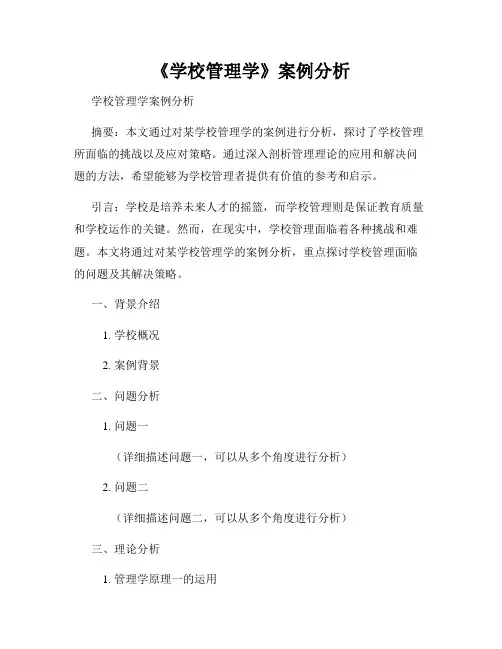 《学校管理学》案例分析

学校管理学案例分析

摘要：本文通过对某学校管理学的案例进行分析，探讨了学校管理所面临的挑战以及应对策略。通过深入剖析管理理论的应用和解决问题的方法，希望能够为学校管理者提供有价值的参考和启示。

引言：学校是培养未来人才的摇篮，而学校管理则是保证教育质量和学校运作的关键。然而，在现实中，学校管理面临着各种挑战和难题。本文将通过对某学校管理学的案例分析，重点探讨学校管理面临的问题及其解决策略。

一、背景介绍

1. 学校概况

2. 案例背景

二、问题分析

1. 问题一

（详细描述问题一，可以从多个角度进行分析）

2. 问题二

（详细描述问题二，可以从多个角度进行分析）

三、理论分析

1. 管理学原理一的运用